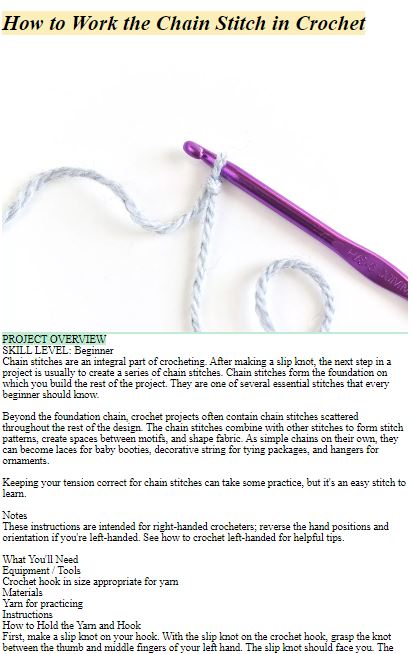 How to Work the Chain Stitch in Crochet

PROJECT OVERVIEW
SKILL LEVEL: Beginner
Chain stitches are an integral part of crocheting. After making a slip knot, the next step in a project is usually to create a series of chain stitches. Chain stitches form the foundation on which you build the rest of the project. They are one of several essential stitches that every beginner should know.

Beyond the foundation chain, crochet projects often contain chain stitches scattered throughout the rest of the design. The chain stitches combine with other stitches to form stitch patterns, create spaces between motifs, and shape fabric. As simple chains on their own, they can become laces for baby booties, decorative string for tying packages, and hangers for ornaments.

Keeping your tension correct for chain stitches can take some practice, but it's an easy stitch to learn.

Notes
These instructions are intended for right-handed crocheters; reverse the hand positions and orientation if you're left-handed. See how to crochet left-handed for helpful tips.

What You'll Need
Equipment / Tools
Crochet hook in size appropriate for yarn
Materials
Yarn for practicing
Instructions
How to Hold the Yarn and Hook
First, make a slip knot on your hook. With the slip knot on the crochet hook, grasp the knot between the thumb and middle fingers of your left hand. The slip knot should face you. The